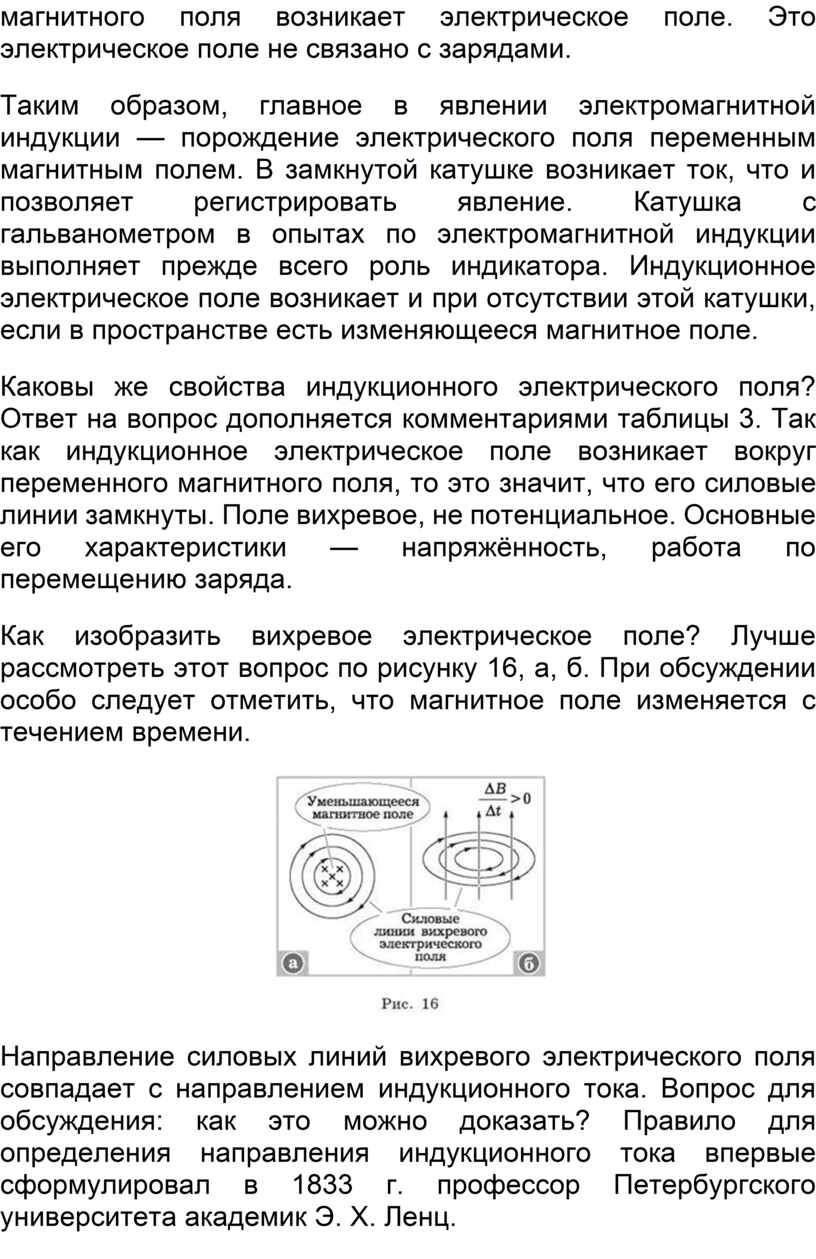 магнитного поля возникает электрическое поле. Это электрическое поле не связано с зарядами.

Таким образом, главное в явлении электромагнитной индукции — порождение электрического поля переменным магнитным полем. В замкнутой катушке возникает ток, что и позволяет регистрировать явление. Катушка с гальванометром в опытах по электромагнитной индукции выполняет прежде всего роль индикатора. Индукционное электрическое поле возникает и при отсутствии этой катушки, если в пространстве есть изменяющееся магнитное поле.

Каковы же свойства индукционного электрического поля? Ответ на вопрос дополняется комментариями таблицы 3. Так как индукционное электрическое поле возникает вокруг переменного магнитного поля, то это значит, что его силовые линии замкнуты. Поле вихревое, не потенциальное. Основные его характеристики — напряжённость, работа по перемещению заряда.

Как изобразить вихревое электрическое поле? Лучше рассмотреть этот вопрос по рисунку 16, а, б. При обсуждении особо следует отметить, что магнитное поле изменяется с течением времени.

Уменьшающееся магнитное поле

$\frac{\Delta B}{\Delta t} > 0$

Силовые линии вихревого электрического поля

а

б

Рис. 16

Направление силовых линий вихревого электрического поля совпадает с направлением индукционного тока. Вопрос для обсуждения: как это можно доказать? Правило для определения направления индукционного тока впервые сформулировал в 1833 г. профессор Петербургского университета академик Э. Х. Ленц.